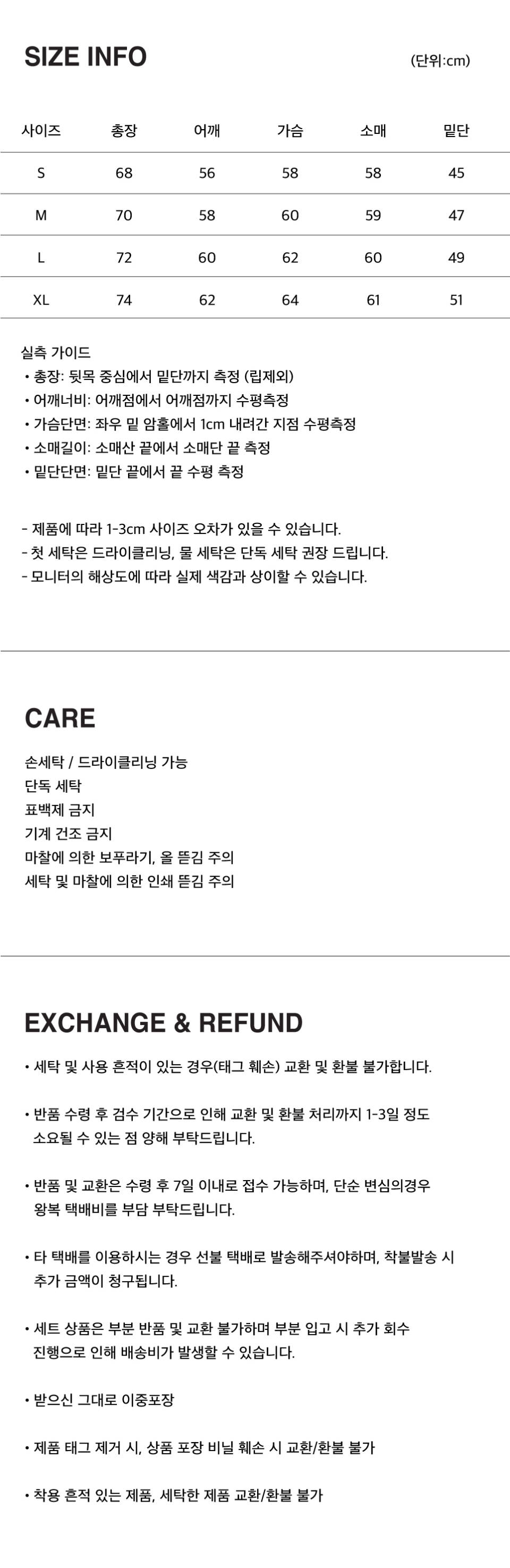 SIZE INFO

(단위:cm)

| 사이즈 | 총장 | 어깨 | 가슴 | 소매 | 밑단 |
|---|---|---|---|---|---|
| S | 68 | 56 | 58 | 58 | 45 |
| M | 70 | 58 | 60 | 59 | 47 |
| L | 72 | 60 | 62 | 60 | 49 |
| XL | 74 | 62 | 64 | 61 | 51 |

실측 가이드
• 총장: 뒷목 중심에서 밑단까지 측정 (립제외)
• 어깨너비: 어깨점에서 어깨점까지 수평측정
• 가슴단면: 좌우 밑 암홀에서 1cm 내려간 지점 수평측정
• 소매길이: 소매산 끝에서 소매단 끝 측정
• 밑단단면: 밑단 끝에서 끝 수평 측정

- 제품에 따라 1-3cm 사이즈 오차가 있을 수 있습니다.
- 첫 세탁은 드라이클리닝, 물 세탁은 단독 세탁 권장 드립니다.
- 모니터의 해상도에 따라 실제 색감과 상이할 수 있습니다.

CARE

손세탁 / 드라이클리닝 가능
단독 세탁
표백제 금지
기계 건조 금지
마찰에 의한 보푸라기, 올 뜯김 주의
세탁 및 마찰에 의한 인쇄 뜯김 주의

EXCHANGE & REFUND

• 세탁 및 사용 흔적이 있는 경우(태그 훼손) 교환 및 환불 불가합니다.

• 반품 수령 후 검수 기간으로 인해 교환 및 환불 처리까지 1-3일 정도 소요될 수 있는 점 양해 부탁드립니다.

• 반품 및 교환은 수령 후 7일 이내로 접수 가능하며, 단순 변심의경우 왕복 택배비를 부담 부탁드립니다.

• 타 택배를 이용하시는 경우 선불 택배로 발송해주셔야하며, 착불발송 시 추가 금액이 청구됩니다.

• 세트 상품은 부분 반품 및 교환 불가하며 부분 입고 시 추가 회수 진행으로 인해 배송비가 발생할 수 있습니다.

• 받으신 그대로 이중포장

• 제품 태그 제거 시, 상품 포장 비닐 훼손 시 교환/환불 불가

• 착용 흔적 있는 제품, 세탁한 제품 교환/환불 불가